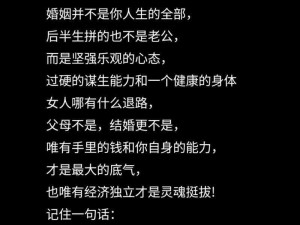 婚姻并不是你人生的全部，
后半生拼的也不是老公，
而是坚强乐观的心态，
过硬的谋生能力和一个健康的身体
女人哪有什么退路，
父母不是，结婚更不是，
唯有手里的钱和你自身的能力，
才是最大的底气，
也唯有经济独立才是灵魂挺拔！
记住一句话：